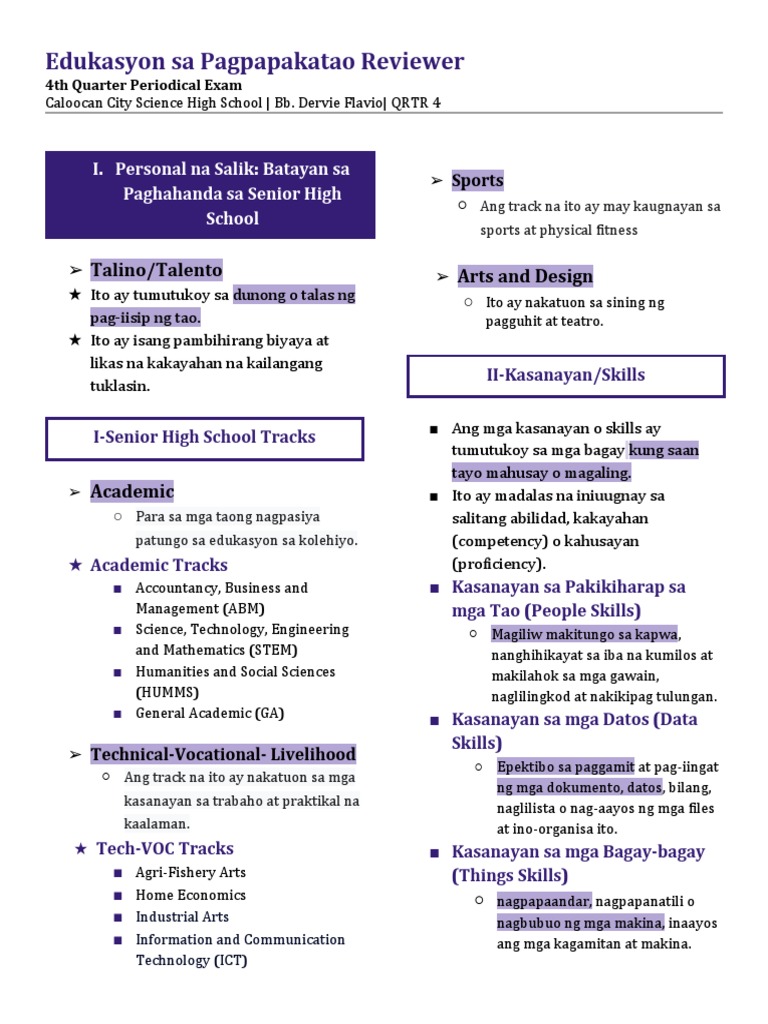 Edukasyon sa Pagpapakatao Reviewer
4th Quarter Periodical Exam
Caloocan City Science High School | Bb. Dervie Flavio| QRTR 4

I. Personal na Salik: Batayan sa Paghahanda sa Senior High School

➢ Talino/Talento
★ Ito ay tumutukoy sa dunong o talas ng pag-iisip ng tao.
★ Ito ay isang pambihirang biyaya at likas na kakayahan na kailangang tuklasin.

I-Senior High School Tracks

➢ Academic
○ Para sa mga taong nagpasiya patungo sa edukasyon sa kolehiyo.
★ Academic Tracks
■ Accountancy, Business and Management (ABM)
■ Science, Technology, Engineering and Mathematics (STEM)
■ Humanities and Social Sciences (HUMMS)
■ General Academic (GA)

➢ Technical-Vocational- Livelihood
○ Ang track na ito ay nakatuon sa mga kasanayan sa trabaho at praktikal na kaalaman.
★ Tech-VOC Tracks
■ Agri-Fishery Arts
■ Home Economics
■ Industrial Arts
■ Information and Communication Technology (ICT)

➢ Sports
○ Ang track na ito ay may kaugnayan sa sports at physical fitness

➢ Arts and Design
○ Ito ay nakatuon sa sining ng pagguhit at teatro.

II-Kasanayan/Skills

■ Ang mga kasanayan o skills ay tumutukoy sa mga bagay kung saan tayo mahusay o magaling.
■ Ito ay madalas na iniuugnay sa salitang abilidad, kakayahan (competency) o kahusayan (proficiency).
■ Kasanayan sa Pakikiharap sa mga Tao (People Skills)
○ Magiliw makitungo sa kapwa, nanghihikayat sa iba na kumilos at makilahok sa mga gawain, naglilingkod at nakikipag tulungan.
■ Kasanayan sa mga Datos (Data Skills)
○ Epektibo sa paggamit at pag-iingat ng mga dokumento, datos, bilang, naglilista o nag-aayos ng mga files at ino-organisa ito.
■ Kasanayan sa mga Bagay-bagay (Things Skills)
○ nagpapaandar, nagpapanatili o nagbubuo ng mga makina, inaayos ang mga kagamitan at makina.